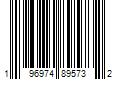 1 96974 89573 2